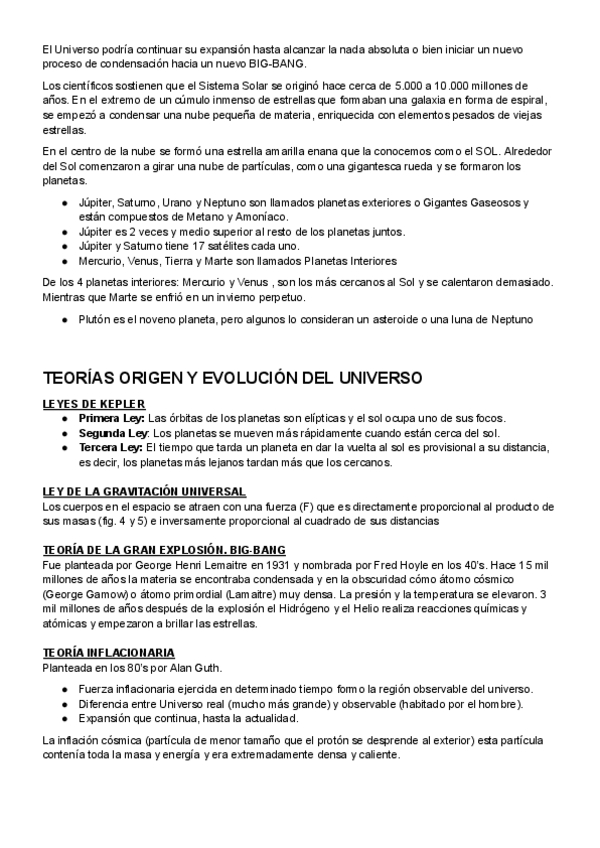 El Universo podría continuar su expansión hasta alcanzar la nada absoluta o bien iniciar un nuevo proceso de condensación hacia un nuevo BIG-BANG.

Los científicos sostienen que el Sistema Solar se originó hace cerca de 5.000 a 10.000 millones de años. En el extremo de un cúmulo inmenso de estrellas que formaban una galaxia en forma de espiral, se empezó a condensar una nube pequeña de materia, enriquecida con elementos pesados de viejas estrellas.

En el centro de la nube se formó una estrella amarilla enana que la conocemos como el SOL. Alrededor del Sol comenzaron a girar una nube de partículas, como una gigantesca rueda y se formaron los planetas.

● Júpiter, Saturno, Urano y Neptuno son llamados planetas exteriores o Gigantes Gaseosos y están compuestos de Metano y Amoníaco.
● Júpiter es 2 veces y medio superior al resto de los planetas juntos.
● Júpiter y Saturno tiene 17 satélites cada uno.
● Mercurio, Venus, Tierra y Marte son llamados Planetas Interiores

De los 4 planetas interiores: Mercurio y Venus , son los más cercanos al Sol y se calentaron demasiado. Mientras que Marte se enfrió en un invierno perpetuo.

● Plutón es el noveno planeta, pero algunos lo consideran un asteroide o una luna de Neptuno

TEORÍAS ORIGEN Y EVOLUCIÓN DEL UNIVERSO

LEYES DE KEPLER
● Primera Ley: Las órbitas de los planetas son elípticas y el sol ocupa uno de sus focos.
● Segunda Ley: Los planetas se mueven más rápidamente cuando están cerca del sol.
● Tercera Ley: El tiempo que tarda un planeta en dar la vuelta al sol es provisional a su distancia, es decir, los planetas más lejanos tardan más que los cercanos.

LEY DE LA GRAVITACIÓN UNIVERSAL
Los cuerpos en el espacio se atraen con una fuerza (F) que es directamente proporcional al producto de sus masas (fig. 4 y 5) e inversamente proporcional al cuadrado de sus distancias

TEORÍA DE LA GRAN EXPLOSIÓN. BIG-BANG
Fue planteada por George Henri Lemaitre en 1931 y nombrada por Fred Hoyle en los 40's. Hace 15 mil millones de años la materia se encontraba condensada y en la obscuridad cómo átomo cósmico (George Gamow) o átomo primordial (Lamaitre) muy densa. La presión y la temperatura se elevaron. 3 mil millones de años después de la explosión el Hidrógeno y el Helio realiza reacciones químicas y atómicas y empezaron a brillar las estrellas.

TEORÍA INFLACIONARIA
Planteada en los 80's por Alan Guth.

● Fuerza inflacionaria ejercida en determinado tiempo formo la región observable del universo.
● Diferencia entre Universo real (mucho más grande) y observable (habitado por el hombre).
● Expansión que continua, hasta la actualidad.

La inflación cósmica (partícula de menor tamaño que el protón se desprende al exterior) esta partícula contenía toda la masa y energía y era extremadamente densa y caliente.